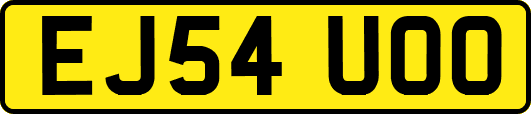 EJ54 UOO